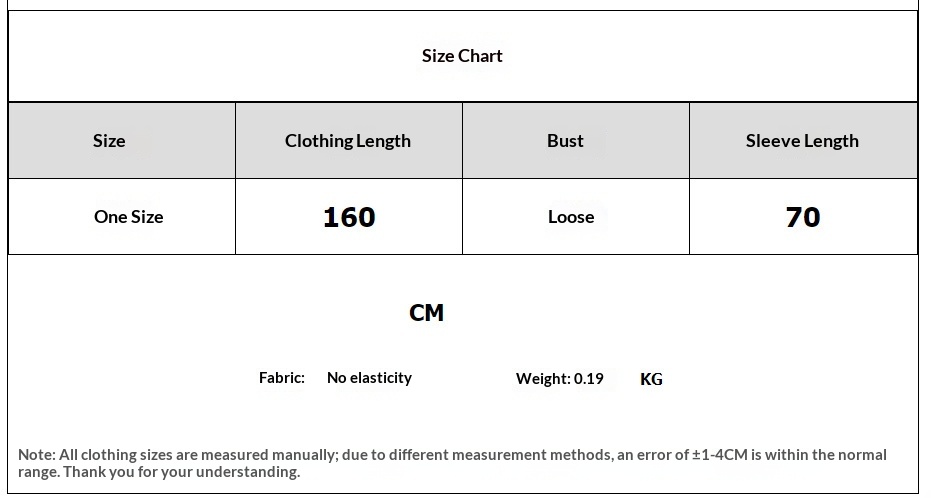 Size Chart

| Size | Clothing Length | Bust | Sleeve Length |
|---|---|---|---|
| One Size | 160 | Loose | 70 |

CM

Fabric: No elasticity Weight: 0.19 KG

Note: All clothing sizes are measured manually; due to different measurement methods, an error of ±1-4CM is within the normal range. Thank you for your understanding.